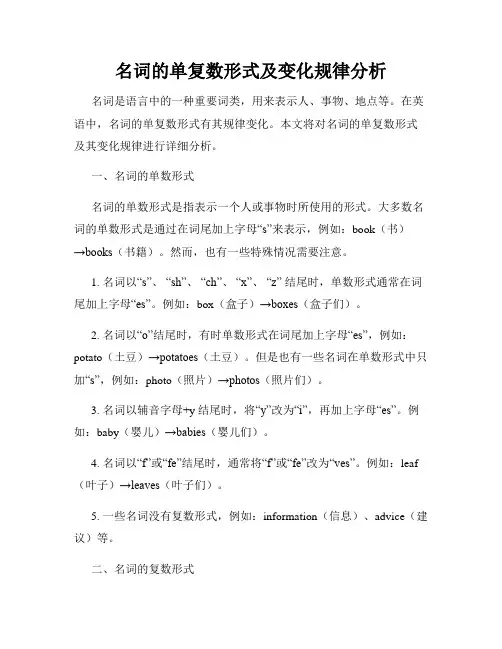 名词的单复数形式及变化规律分析

名词是语言中的一种重要词类，用来表示人、事物、地点等。在英语中，名词的单复数形式有其规律变化。本文将对名词的单复数形式及其变化规律进行详细分析。

一、名词的单数形式

名词的单数形式是指表示一个人或事物时所使用的形式。大多数名词的单数形式是通过在词尾加上字母“s”来表示，例如：book（书）→books（书籍）。然而，也有一些特殊情况需要注意。

1. 名词以“s”、“sh”、“ch”、“x”、“z” 结尾时，单数形式通常在词尾加上字母“es”。例如：box（盒子）→boxes（盒子们）。

2. 名词以“o”结尾时，有时单数形式在词尾加上字母“es”，例如：potato（土豆）→potatoes（土豆）。但是也有一些名词在单数形式中只加“s”，例如：photo（照片）→photos（照片们）。

3. 名词以辅音字母+y 结尾时，将“y”改为“i”，再加上字母“es”。例如：baby（婴儿）→babies（婴儿们）。

4. 名词以“f”或“fe”结尾时，通常将“f”或“fe”改为“ves”。例如：leaf（叶子）→leaves（叶子们）。

5. 一些名词没有复数形式，例如：information（信息）、advice（建议）等。

二、名词的复数形式